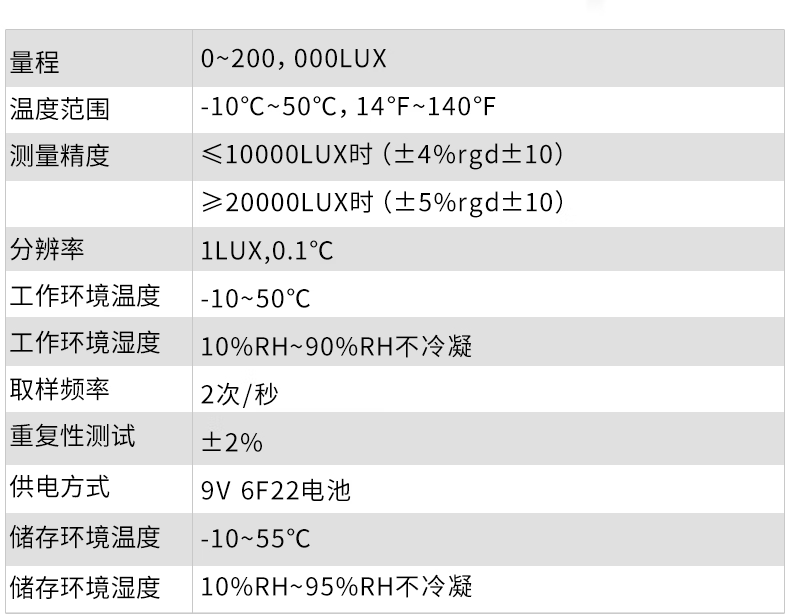 | 量程 | 0~200，000LUX |
|---|---|
| 温度范围 | -10°C~50°C，14°F~140°F |
| 测量精度 | ≤10000LUX时（±4%rgd±10） |
|  | ≥20000LUX时（±5%rgd±10） |
| 分辨率 | 1LUX,0.1°C |
| 工作环境温度 | -10~50°C |
| 工作环境湿度 | 10%RH~90%RH不冷凝 |
| 取样频率 | 2次/秒 |
| 重复性测试 | ±2% |
| 供电方式 | 9V 6F22电池 |
| 储存环境温度 | -10~55°C |
| 储存环境湿度 | 10%RH~95%RH不冷凝 |